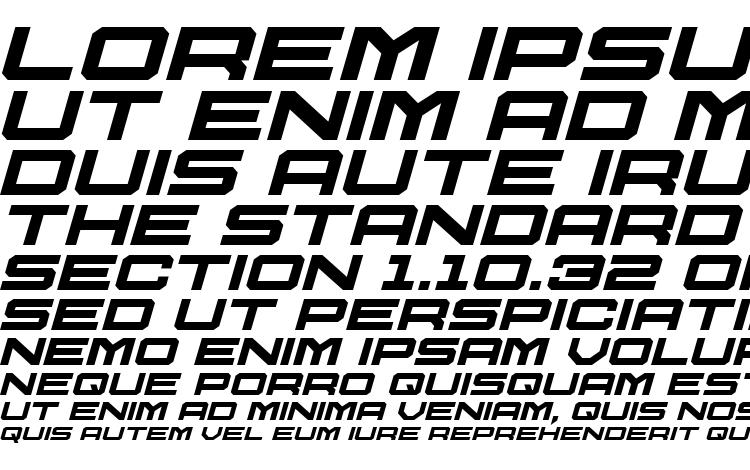 LOREM IPSU
UT ENIM AD M
DUIS AUTE IRU
THE STANDARD
SECTION 1.10.32 O
SED UT PERSPICIATI
NEMO ENIM IPSAM VOLU
NEQUE PORRO QUISQUAM EST
UT ENIM AD MINIMA VENIAM, QUIS NOS
QUIS AUTEM VEL EUM IURE REPREHENDERIT QU